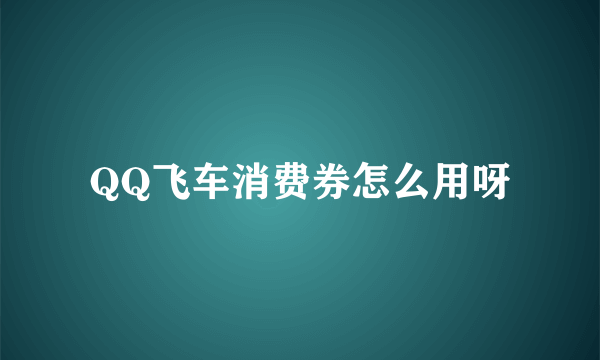 QQ飞车消费券怎么用呀